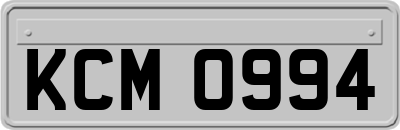 KCM 0994